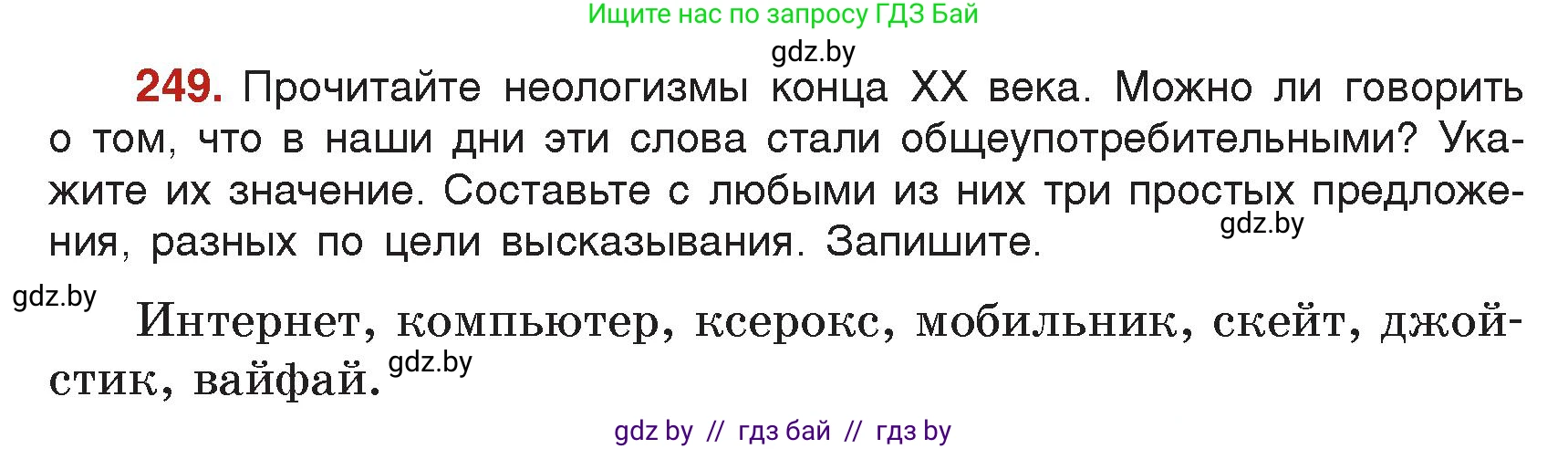 Ищите нас по запросу ГДЗ Бай

gdz.by

249. Прочитайте неологизмы конца XX века. Можно ли говорить о том, что в наши дни эти слова стали общеупотребительными? Укажите их значение. Составьте с любыми из них три простых предложения, разных по цели высказывания. Запишите.

gdz.by

gdz.by

Интернет, компьютер, ксерокс, мобильник, скейт, джойстик, вайфай.

gdz.by

gdz by // гдз бай // гдз by